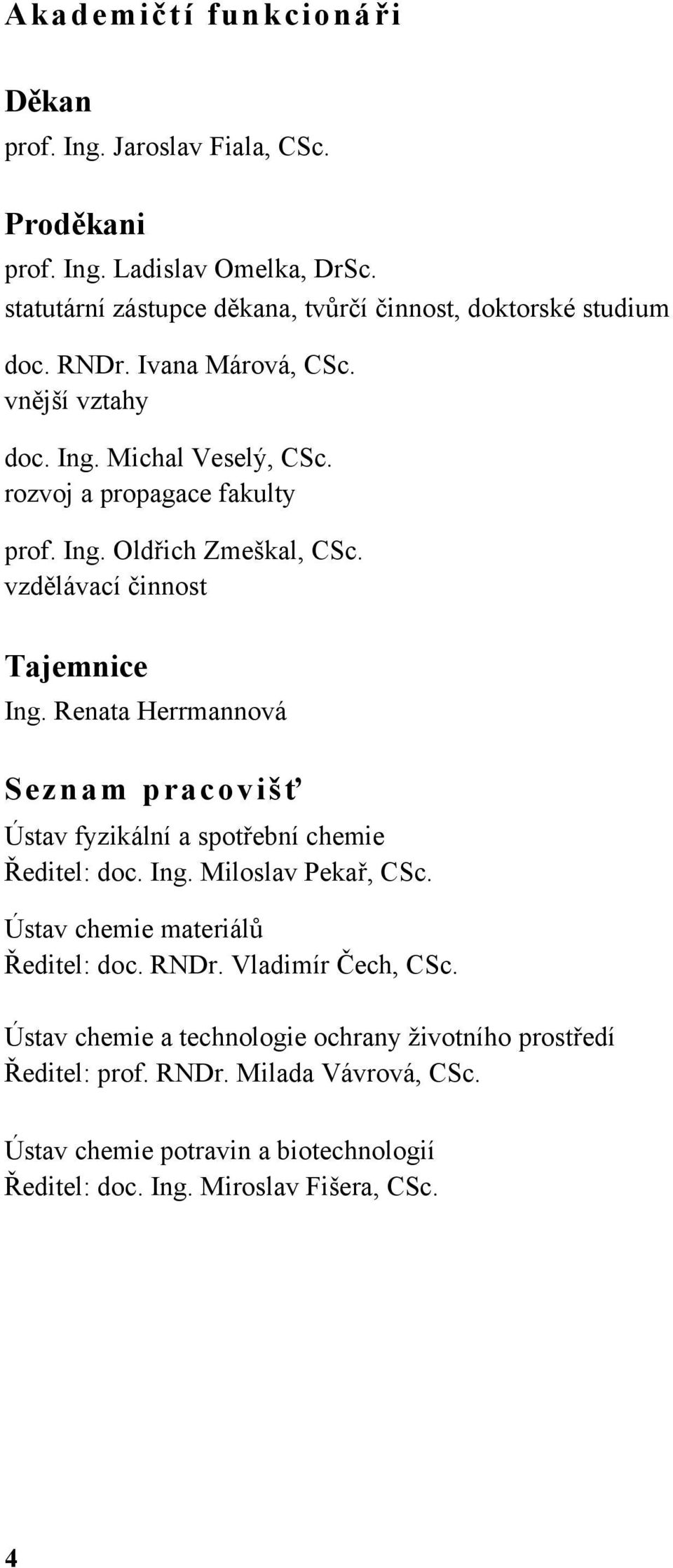 Akademičtí funkcionáři

Děkan
prof. Ing. Jaroslav Fiala, CSc.

Proděkani
prof. Ing. Ladislav Omelka, DrSc.
statutární zástupce děkana, tvůrčí činnost, doktorské studium

doc. RNDr. Ivana Márová, CSc.
vnější vztahy

doc. Ing. Michal Veselý, CSc.
rozvoj a propagace fakulty

prof. Ing. Oldřich Zmeškal, CSc.
vzdělávací činnost

Tajemnice
Ing. Renata Herrmannová

Seznam pracovišť
Ústav fyzikální a spotřební chemie
Ředitel: doc. Ing. Miloslav Pekař, CSc.

Ústav chemie materiálů
Ředitel: doc. RNDr. Vladimír Čech, CSc.

Ústav chemie a technologie ochrany životního prostředí
Ředitel: prof. RNDr. Milada Vávrová, CSc.

Ústav chemie potravin a biotechnologií
Ředitel: doc. Ing. Miroslav Fišera, CSc.

4